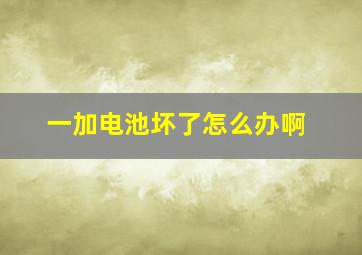 一加电池坏了怎么办啊